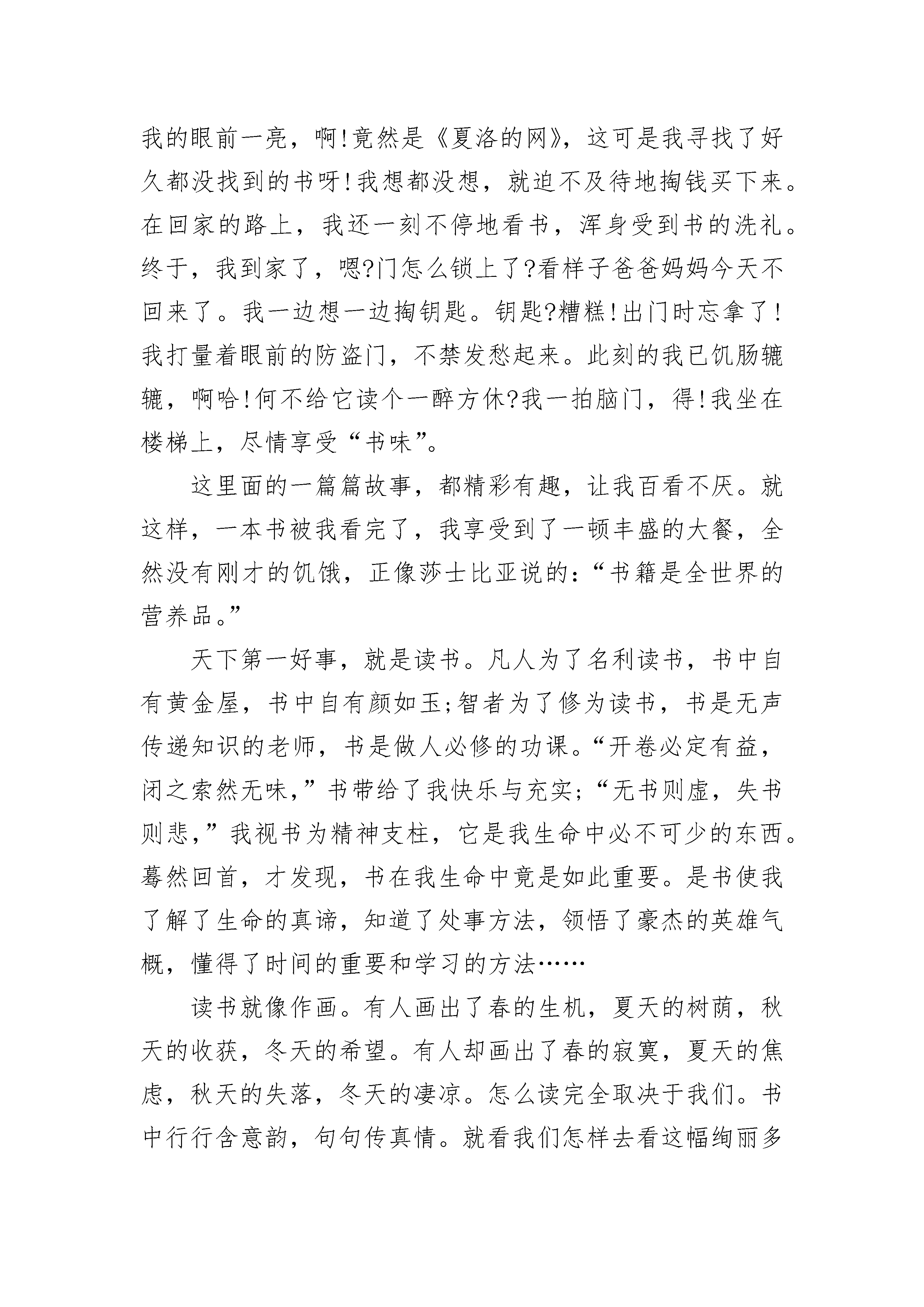 我的眼前一亮，啊!竟然是《夏洛的网》，这可是我寻找了好久都没找到的书呀!我想都没想，就迫不及待地掏钱买下来。在回家的路上，我还一刻不停地看书，浑身受到书的洗礼。终于，我到家了，嗯?门怎么锁上了?看样子爸爸妈妈今天不回来了。我一边想一边掏钥匙。钥匙?糟糕!出门时忘拿了!我打量着眼前的防盗门，不禁发愁起来。此刻的我已饥肠辘辘，啊哈!何不给它读个一醉方休?我一拍脑门，得!我坐在楼梯上，尽情享受“书味”。

这里面的一篇篇故事，都精彩有趣，让我百看不厌。就这样，一本书被我看完了，我享受到了一顿丰盛的大餐，全然没有刚才的饥饿，正像莎士比亚说的:“书籍是全世界的营养品。”

天下第一好事，就是读书。凡人为了名利读书，书中自有黄金屋，书中自有颜如玉;智者为了修为读书，书是无声传递知识的老师，书是做人必修的功课。“开卷必定有益，闭之索然无味，”书带给了我快乐与充实;“无书则虚，失书则悲，”我视书为精神支柱，它是我生命中必不可少的东西。蓦然回首，才发现，书在我生命中竟是如此重要。是书使我了解了生命的真谛，知道了处事方法，领悟了豪杰的英雄气概，懂得了时间的重要和学习的方法……

读书就像作画。有人画出了春的生机，夏天的树荫，秋天的收获，冬天的希望。有人却画出了春的寂寞，夏天的焦虑，秋天的失落，冬天的凄凉。怎么读完全取决于我们。书中行行含意韵，句句传真情。就看我们怎样去看这幅绚丽多